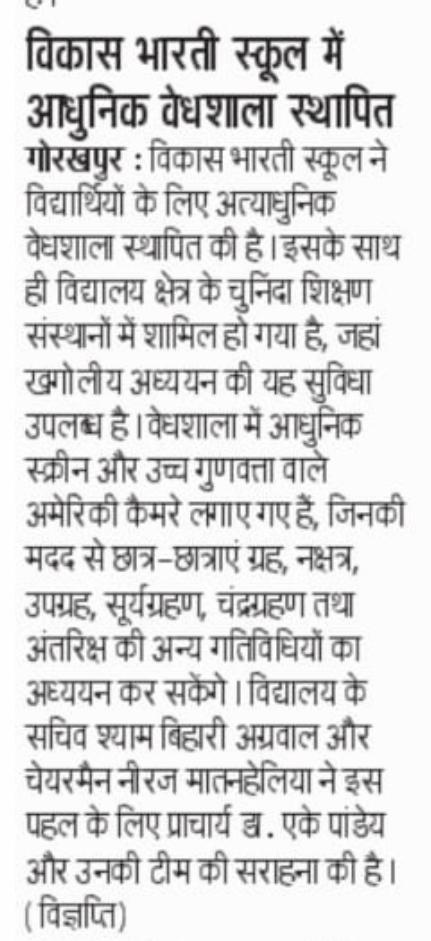 विकास भारती स्कूल में आधुनिक वेधशाला स्थापित

गोरखपुर : विकास भारती स्कूल ने विद्यार्थियों के लिए अत्याधुनिक वेधशाला स्थापित की है। इसके साथ ही विद्यालय क्षेत्र के चुनिंदा शिक्षण संस्थानों में शामिल हो गया है, जहां खगोलीय अध्ययन की यह सुविधा उपलब्ध है। वेधशाला में आधुनिक स्क्रीन और उच्च गुणवत्ता वाले अमेरिकी कैमरे लगाए गए हैं, जिनकी मदद से छात्र-छात्राएं ग्रह, नक्षत्र, उपग्रह, सूर्यग्रहण, चंद्रग्रहण तथा अंतरिक्ष की अन्य गतिविधियों का अध्ययन कर सकेंगे। विद्यालय के सचिव श्याम बिहारी अग्रवाल और चेयरमैन नीरज मातनहेलिया ने इस पहल के लिए प्राचार्य डा. एके पांडेय और उनकी टीम की सराहना की है। (विज्ञप्ति)